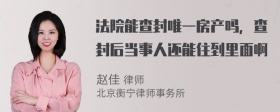 法院能查封唯一房产吗，查封后当事人还能住到里面啊

赵佳 律师
北京衡宁律师事务所